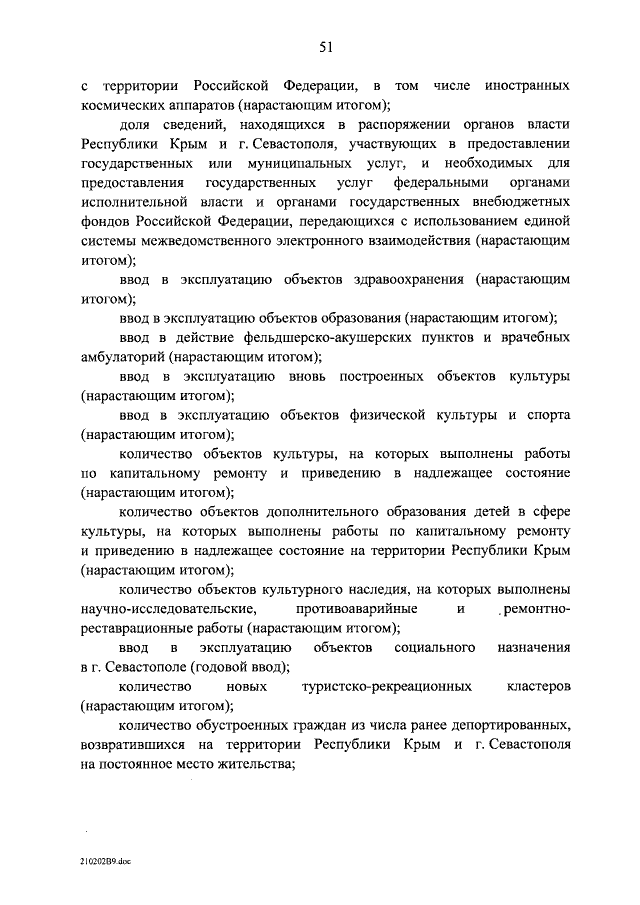 51

с территории Российской Федерации, в том числе иностранных космических аппаратов (нарастающим итогом);

доля сведений, находящихся в распоряжении органов власти Республики Крым и г. Севастополя, участвующих в предоставлении государственных или муниципальных услуг, и необходимых для предоставления государственных услуг федеральными органами исполнительной власти и органами государственных внебюджетных фондов Российской Федерации, передающихся с использованием единой системы межведомственного электронного взаимодействия (нарастающим итогом);

ввод в эксплуатацию объектов здравоохранения (нарастающим итогом);

ввод в эксплуатацию объектов образования (нарастающим итогом);

ввод в действие фельдшерско-акушерских пунктов и врачебных амбулаторий (нарастающим итогом);

ввод в эксплуатацию вновь построенных объектов культуры (нарастающим итогом);

ввод в эксплуатацию объектов физической культуры и спорта (нарастающим итогом);

количество объектов культуры, на которых выполнены работы по капитальному ремонту и приведению в надлежащее состояние (нарастающим итогом);

количество объектов дополнительного образования детей в сфере культуры, на которых выполнены работы по капитальному ремонту и приведению в надлежащее состояние на территории Республики Крым (нарастающим итогом);

количество объектов культурного наследия, на которых выполнены научно-исследовательские, противоаварийные и ремонтно-реставрационные работы (нарастающим итогом);

ввод в эксплуатацию объектов социального назначения в г. Севастополе (годовой ввод);

количество новых туристско-рекреационных кластеров (нарастающим итогом);

количество обустроенных граждан из числа ранее депортированных, возвратившихся на территории Республики Крым и г. Севастополя на постоянное место жительства;

210202B9.doc